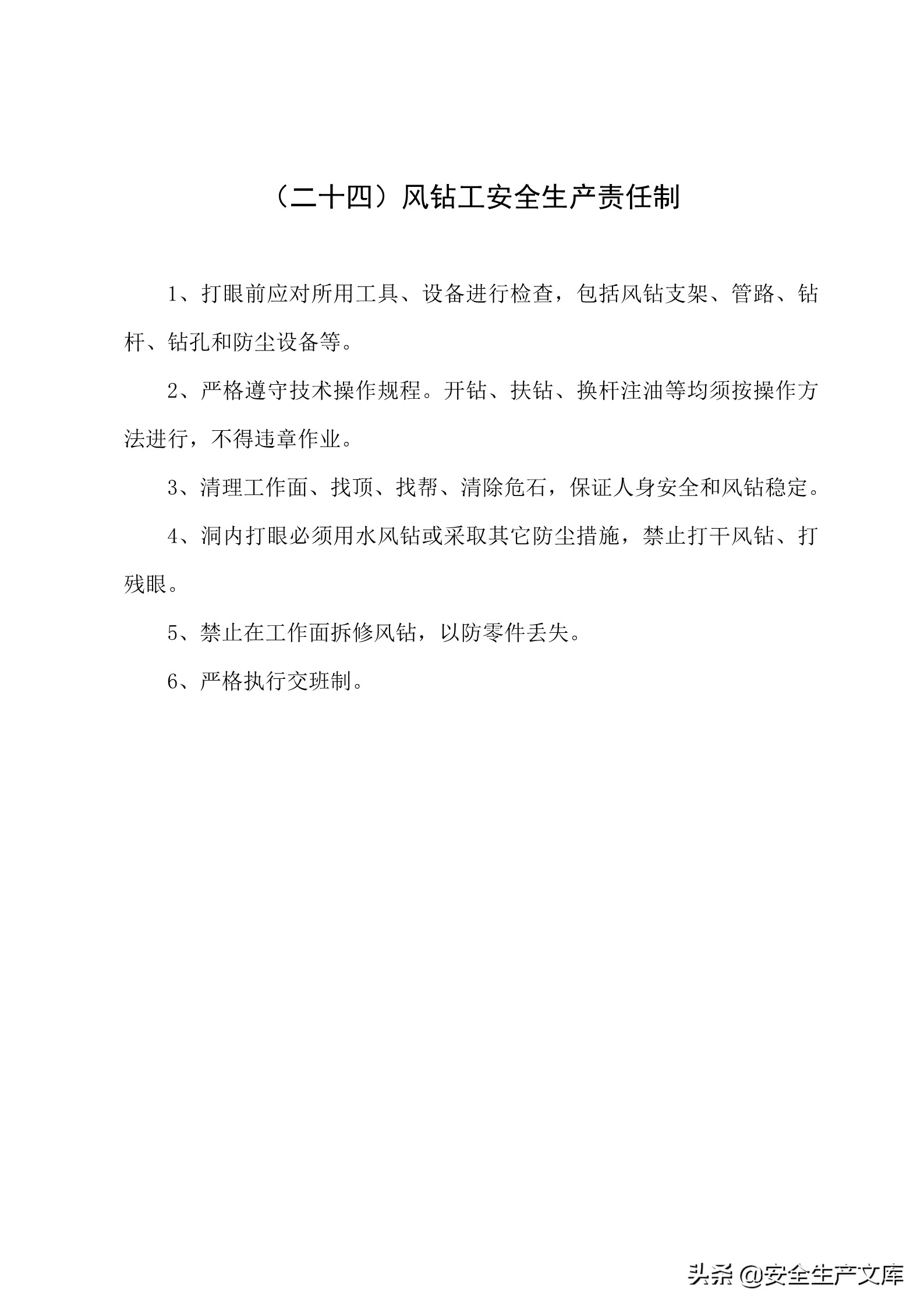 （二十四）风钻工安全生产责任制

1、打眼前应对所用工具、设备进行检查，包括风钻支架、管路、钻杆、钻孔和防尘设备等。

2、严格遵守技术操作规程。开钻、扶钻、换杆注油等均须按操作方法进行，不得违章作业。

3、清理工作面、找顶、找帮、清除危石，保证人身安全和风钻稳定。

4、洞内打眼必须用水风钻或采取其它防尘措施，禁止打干风钻、打残眼。

5、禁止在工作面拆修风钻，以防零件丢失。

6、严格执行交班制。

头条 @安全生产文库